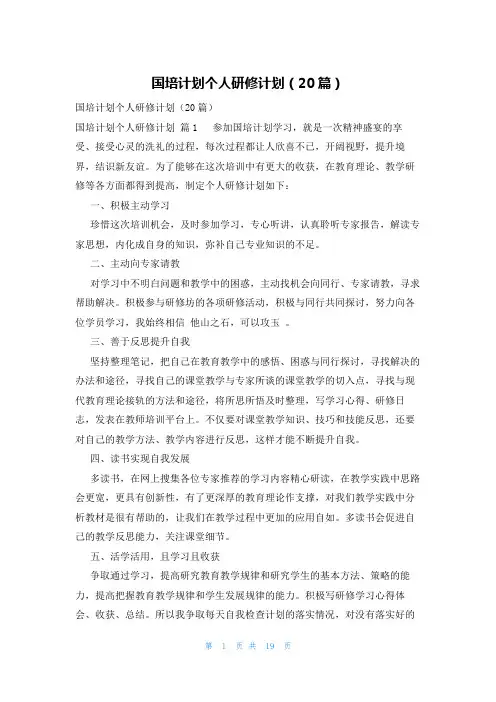 国培计划个人研修计划（20篇）

国培计划个人研修计划（20篇）

国培计划个人研修计划 篇1 参加国培计划学习，就是一次精神盛宴的享受、接受心灵的洗礼的过程，每次过程都让人欣喜不已，开阔视野，提升境界，结识新友谊。为了能够在这次培训中有更大的收获，在教育理论、教学研修等各方面都得到提高，制定个人研修计划如下：

一、积极主动学习

珍惜这次培训机会，及时参加学习，专心听讲，认真聆听专家报告，解读专家思想，内化成自身的知识，弥补自己专业知识的不足。

二、主动向专家请教

对学习中不明白问题和教学中的困惑，主动找机会向同行、专家请教，寻求帮助解决。积极参与研修坊的各项研修活动，积极与同行共同探讨，努力向各位学员学习，我始终相信 他山之石，可以攻玉 。

三、善于反思提升自我

坚持整理笔记，把自己在教育教学中的感悟、困惑与同行探讨，寻找解决的办法和途径，寻找自己的课堂教学与专家所谈的课堂教学的切入点，寻找与现代教育理论接轨的方法和途径，将所思所悟及时整理，写学习心得、研修日志，发表在教师培训平台上。不仅要对课堂教学知识、技巧和技能反思，还要对自己的教学方法、教学内容进行反思，这样才能不断提升自我。

四、读书实现自我发展

多读书，在网上搜集各位专家推荐的学习内容精心研读，在教学实践中思路会更宽，更具有创新性，有了更深厚的教育理论作支撑，对我们教学实践中分析教材是很有帮助的，让我们在教学过程中更加的应用自如。多读书会促进自己的教学反思能力，关注课堂细节。

五、活学活用，且学习且收获

争取通过学习，提高研究教育教学规律和研究学生的基本方法、策略的能力，提高把握教育教学规律和学生发展规律的能力。积极写研修学习心得体会、收获、总结。所以我争取每天自我检查计划的落实情况，对没有落实好的

第 1 页 共 19 页